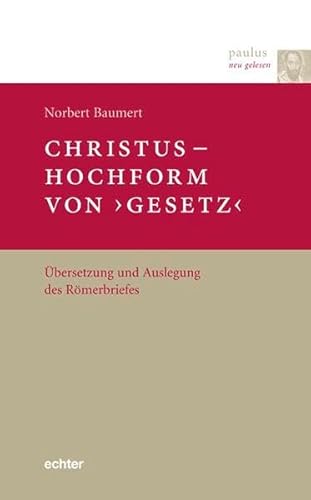 paulus
neu gelesen

Norbert Baumert

CHRISTUS – HOCHFORM VON ›GESETZ‹

Übersetzung und Auslegung des Römerbriefes

echter